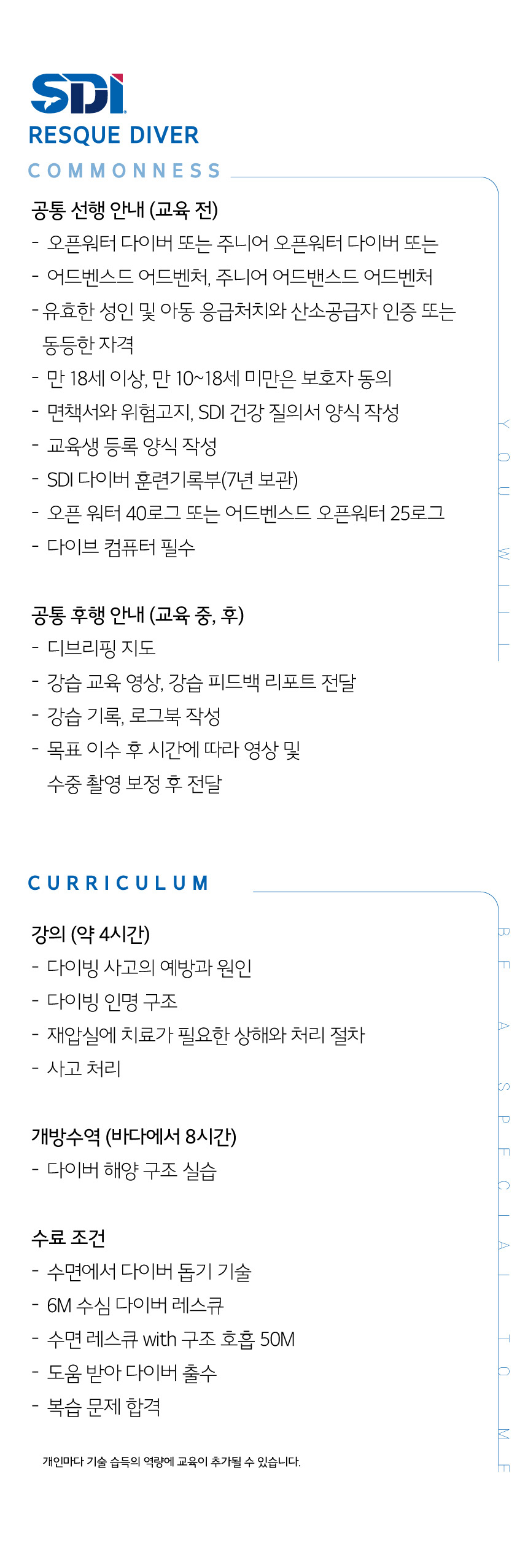 SDI
RESQUE DIVER

COMMONNESS

공통 선행 안내 (교육 전)
- 오픈워터 다이버 또는 주니어 오픈워터 다이버 또는
- 어드벤스드 어드벤처, 주니어 어드밴스드 어드벤처
- 유효한 성인 및 아동 응급처치와 산소공급자 인증 또는 동등한 자격
- 만 18세 이상, 만 10~18세 미만은 보호자 동의
- 면책서와 위험고지, SDI 건강 질의서 양식 작성
- 교육생 등록 양식 작성
- SDI 다이버 훈련기록부(7년 보관)
- 오픈 워터 40로그 또는 어드벤스드 오픈워터 25로그
- 다이브 컴퓨터 필수

공통 후행 안내 (교육 중, 후)
- 디브리핑 지도
- 강습 교육 영상, 강습 피드백 리포트 전달
- 강습 기록, 로그북 작성
- 목표 이수 후 시간에 따라 영상 및 수중 촬영 보정 후 전달

YOU WILL

CURRICULUM

강의 (약 4시간)
- 다이빙 사고의 예방과 원인
- 다이빙 인명 구조
- 재압실에 치료가 필요한 상해와 처리 절차
- 사고 처리

개방수역 (바다에서 8시간)
- 다이버 해양 구조 실습

수료 조건
- 수면에서 다이버 돕기 기술
- 6M 수심 다이버 레스큐
- 수면 레스큐 with 구조 호흡 50M
- 도움 받아 다이버 출수
- 복습 문제 합격

개인마다 기술 습득의 역량에 교육이 추가될 수 있습니다.

BE A SPECIAL TO ME